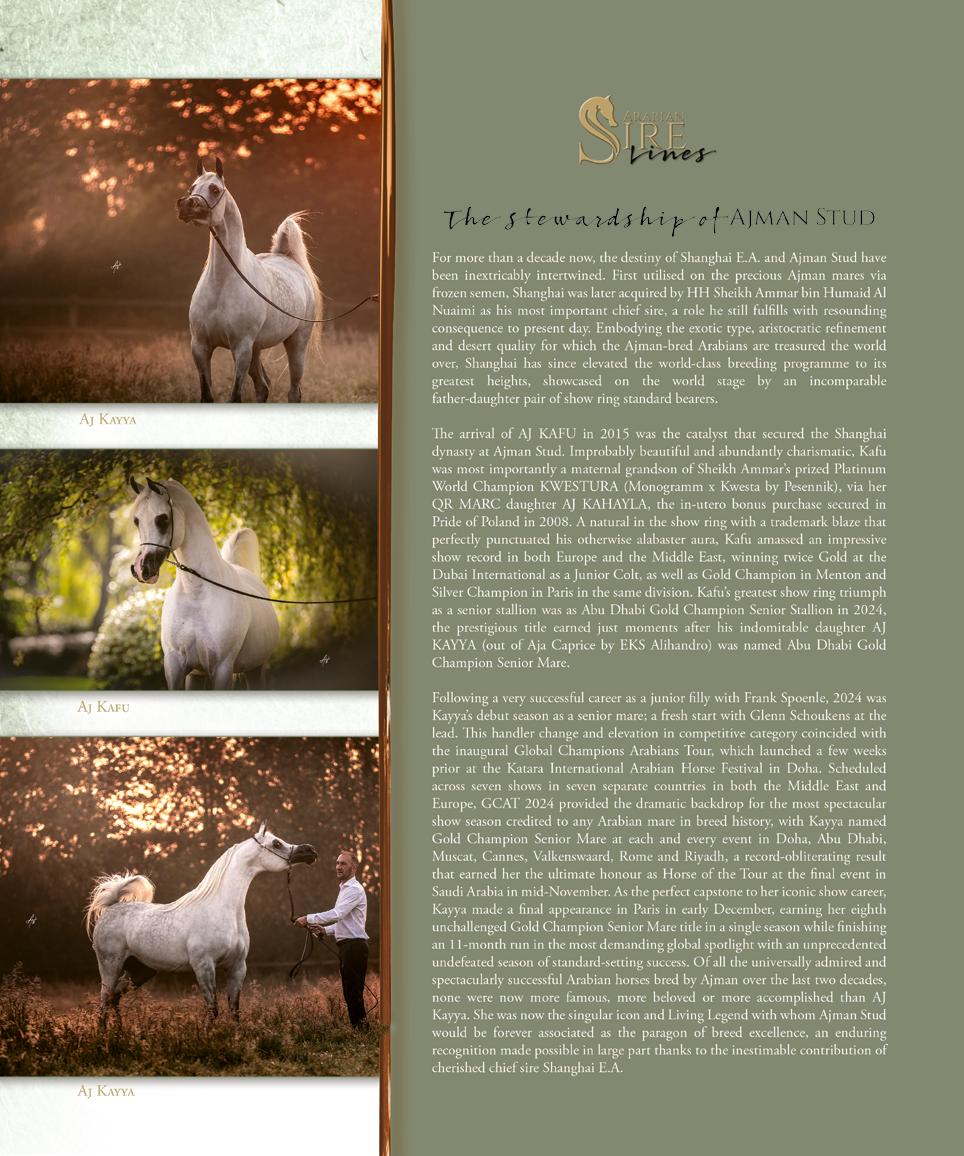 AJ KAYYA

AJ KAFU

AJ KAYYA

ARABIAN SIRE Lines

The Stewardship of AJMAN STUD

For more than a decade now, the destiny of Shanghai E.A. and Ajman Stud have been inextricably intertwined. First utilised on the precious Ajman mares via frozen semen, Shanghai was later acquired by HH Sheikh Ammar bin Humaid Al Nuaimi as his most important chief sire, a role he still fulfills with resounding consequence to present day. Embodying the exotic type, aristocratic refinement and desert quality for which the Ajman-bred Arabians are treasured the world over, Shanghai has since elevated the world-class breeding programme to its greatest heights, showcased on the world stage by an incomparable father-daughter pair of show ring standard bearers.

The arrival of AJ KAFU in 2015 was the catalyst that secured the Shanghai dynasty at Ajman Stud. Improbably beautiful and abundantly charismatic, Kafu was most importantly a maternal grandson of Sheikh Ammar's prized Platinum World Champion KWESTURA (Monogramm x Kwesta by Pesennik), via her QR MARC daughter AJ KAHAYLA, the in-utero bonus purchase secured in Pride of Poland in 2008. A natural in the show ring with a trademark blaze that perfectly punctuated his otherwise alabaster aura, Kafu amassed an impressive show record in both Europe and the Middle East, winning twice Gold at the Dubai International as a Junior Colt, as well as Gold Champion in Menton and Silver Champion in Paris in the same division. Kafu's greatest show ring triumph as a senior stallion was as Abu Dhabi Gold Champion Senior Stallion in 2024, the prestigious title earned just moments after his indomitable daughter AJ KAYYA (out of Aja Caprice by EKS Alihandro) was named Abu Dhabi Gold Champion Senior Mare.

Following a very successful career as a junior filly with Frank Spoenle, 2024 was Kayya's debut season as a senior mare; a fresh start with Glenn Schoukens at the lead. This handler change and elevation in competitive category coincided with the inaugural Global Champions Arabians Tour, which launched a few weeks prior at the Katara International Arabian Horse Festival in Doha. Scheduled across seven shows in seven separate countries in both the Middle East and Europe, GCAT 2024 provided the dramatic backdrop for the most spectacular show season credited to any Arabian mare in breed history, with Kayya named Gold Champion Senior Mare at each and every event in Doha, Abu Dhabi, Muscat, Cannes, Valkenswaard, Rome and Riyadh, a record-obliterating result that earned her the ultimate honour as Horse of the Tour at the final event in Saudi Arabia in mid-November. As the perfect capstone to her iconic show career, Kayya made a final appearance in Paris in early December, earning her eighth unchallenged Gold Champion Senior Mare title in a single season while finishing an 11-month run in the most demanding global spotlight with an unprecedented undefeated season of standard-setting success. Of all the universally admired and spectacularly successful Arabian horses bred by Ajman over the last two decades, none were now more famous, more beloved or more accomplished than AJ Kayya. She was now the singular icon and Living Legend with whom Ajman Stud would be forever associated as the paragon of breed excellence, an enduring recognition made possible in large part thanks to the inestimable contribution of cherished chief sire Shanghai E.A.